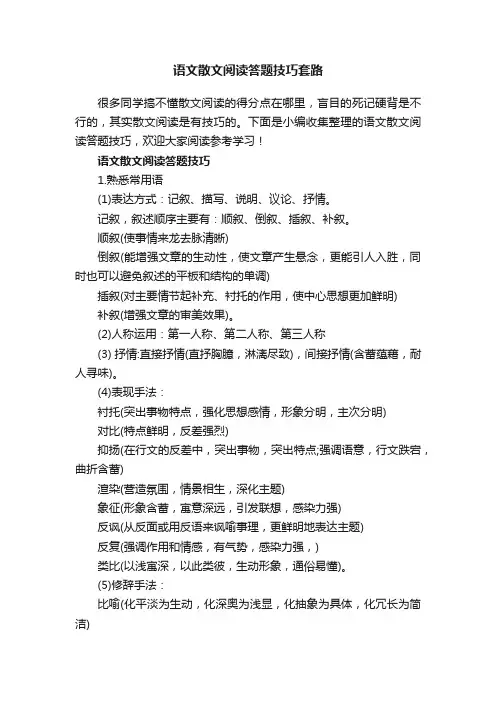 语文散文阅读答题技巧套路

很多同学搞不懂散文阅读的得分点在哪里，盲目的死记硬背是不行的，其实散文阅读是有技巧的。下面是小编收集整理的语文散文阅读答题技巧，欢迎大家阅读参考学习！

语文散文阅读答题技巧

1.熟悉常用语

(1)表达方式：记叙、描写、说明、议论、抒情。

记叙，叙述顺序主要有：顺叙、倒叙、插叙、补叙。

顺叙(使事情来龙去脉清晰)

倒叙(能增强文章的生动性，使文章产生悬念，更能引人入胜，同时也可以避免叙述的平板和结构的单调)

插叙(对主要情节起补充、衬托的作用，使中心思想更加鲜明)

补叙(增强文章的审美效果)。

(2)人称运用：第一人称、第二人称、第三人称

(3) 抒情:直接抒情(直抒胸臆，淋漓尽致)，间接抒情(含蓄蕴藉，耐人寻味)。

(4)表现手法：

衬托(突出事物特点，强化思想感情，形象分明，主次分明)

对比(特点鲜明，反差强烈)

抑扬(在行文的反差中，突出事物，突出特点;强调语意，行文跌宕，曲折含蓄)

渲染(营造氛围，情景相生，深化主题)

象征(形象含蓄，寓意深远，引发联想，感染力强)

反讽(从反面或用反语来讽喻事理，更鲜明地表达主题)

反复(强调作用和情感，有气势，感染力强，)

类比(以浅寓深，以此类彼，生动形象，通俗易懂)。

(5)修辞手法：

比喻(化平淡为生动，化深奥为浅显，化抽象为具体，化冗长为简洁)